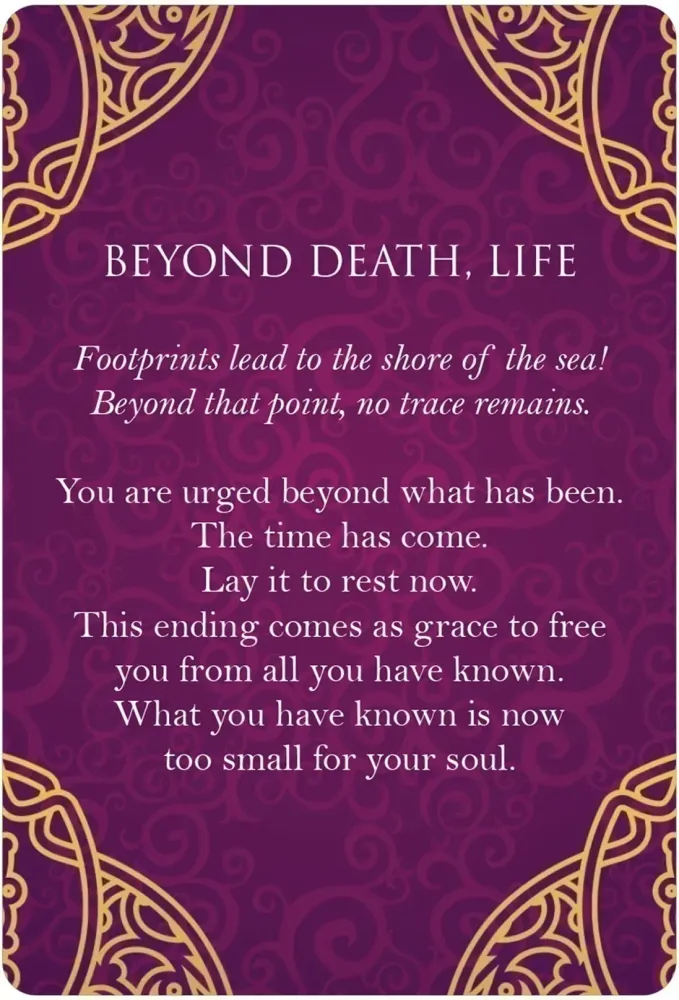 BEYOND DEATH, LIFE

Footprints lead to the shore of the sea!
Beyond that point, no trace remains.

You are urged beyond what has been.
The time has come.
Lay it to rest now.
This ending comes as grace to free
you from all you have known.
What you have known is now
too small for your soul.